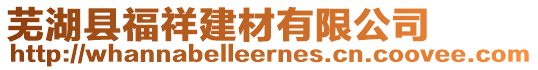 芜湖县福祥建材有限公司
http://whannabelleernes.cn.coovee.com